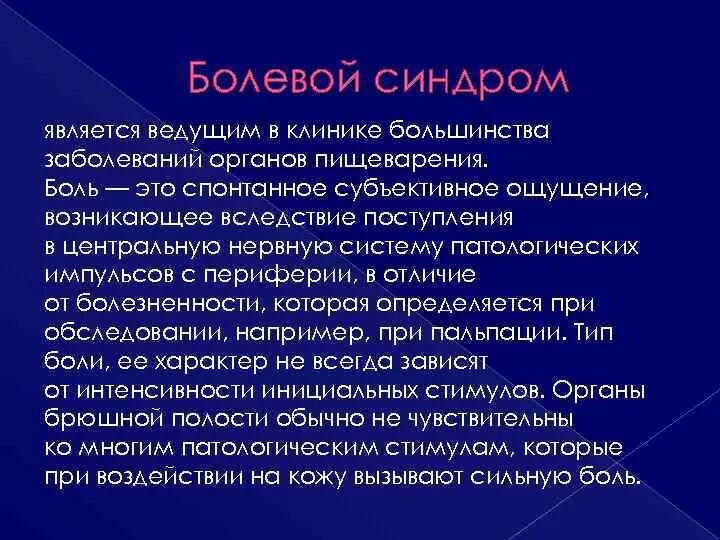 Болевой синдром

является ведущим в клинике большинства заболеваний органов пищеварения. Боль — это спонтанное субъективное ощущение, возникающее вследствие поступления в центральную нервную систему патологических импульсов с периферии, в отличие от болезненности, которая определяется при обследовании, например, при пальпации. Тип боли, ее характер не всегда зависят от интенсивности инициальных стимулов. Органы брюшной полости обычно не чувствительны ко многим патологическим стимулам, которые при воздействии на кожу вызывают сильную боль.